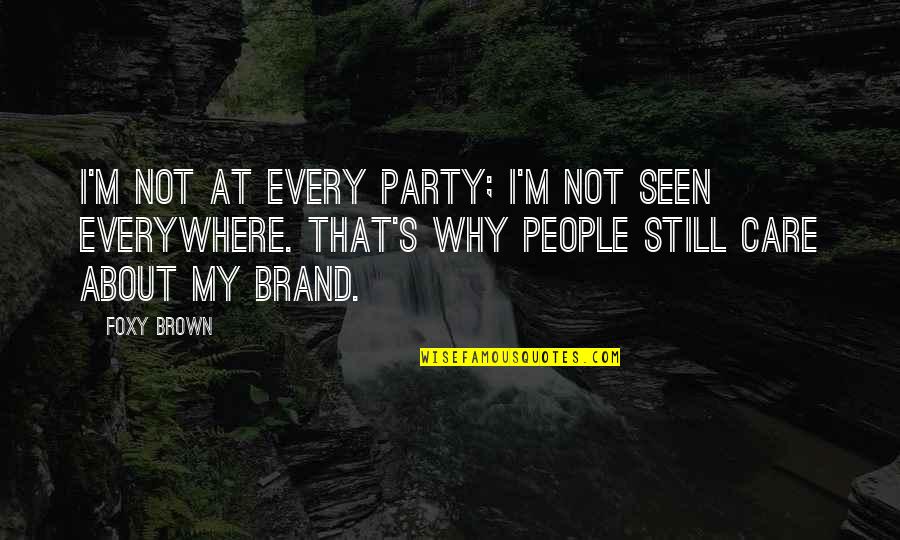 I'M NOT AT EVERY PARTY; I'M NOT SEEN EVERYWHERE. THAT'S WHY PEOPLE STILL CARE ABOUT MY BRAND.

FOXY BROWN

WISEFAMOUSQUOTES.COM